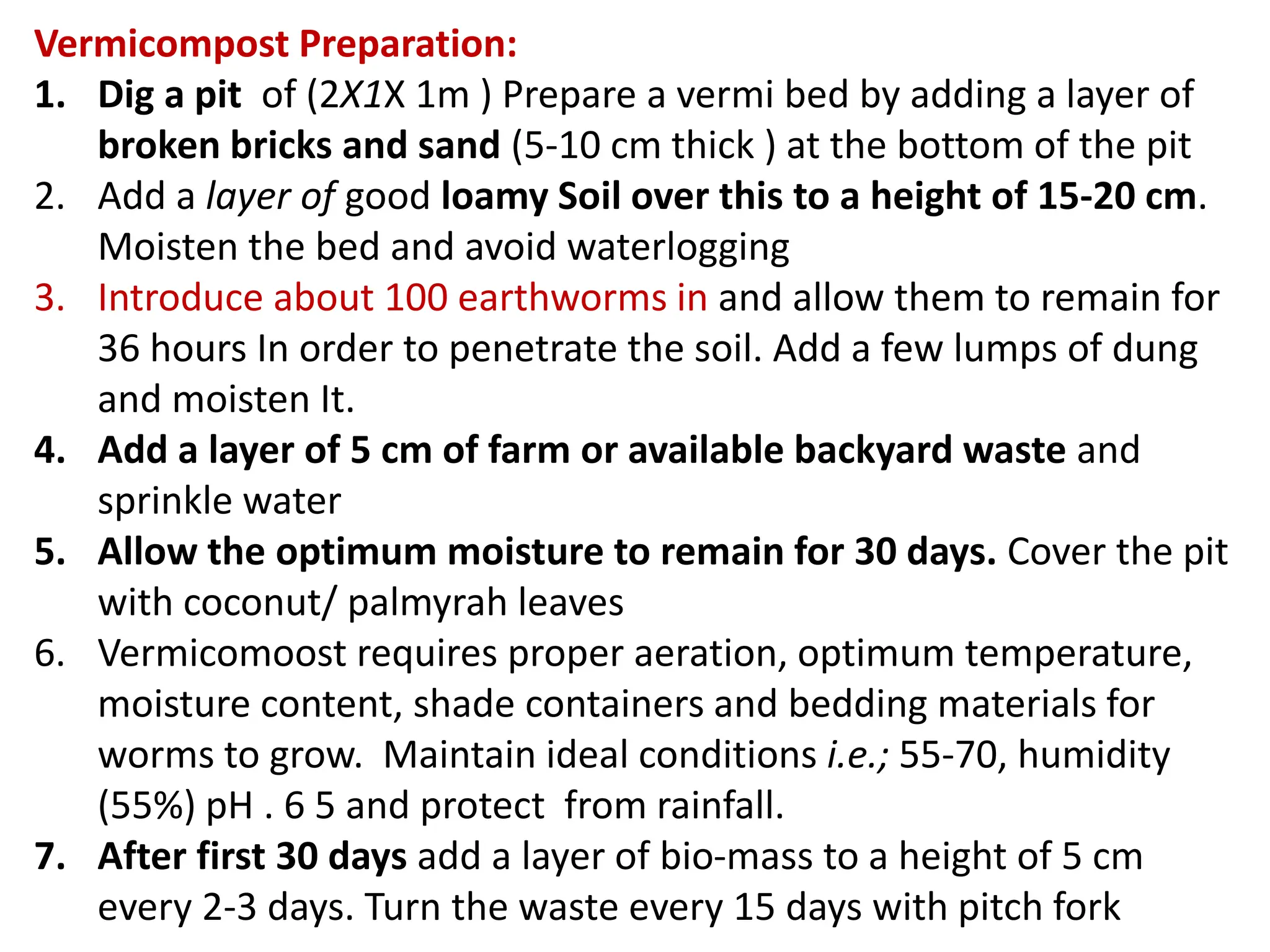 Vermicompost Preparation:

1. Dig a pit of (2X1X 1m ) Prepare a vermi bed by adding a layer of broken bricks and sand (5-10 cm thick ) at the bottom of the pit
2. Add a layer of good loamy Soil over this to a height of 15-20 cm. Moisten the bed and avoid waterlogging
3. Introduce about 100 earthworms in and allow them to remain for 36 hours In order to penetrate the soil. Add a few lumps of dung and moisten It.
4. Add a layer of 5 cm of farm or available backyard waste and sprinkle water
5. Allow the optimum moisture to remain for 30 days. Cover the pit with coconut/ palmyrah leaves
6. Vermicomoost requires proper aeration, optimum temperature, moisture content, shade containers and bedding materials for worms to grow. Maintain ideal conditions i.e.; 55-70, humidity (55%) pH . 6 5 and protect from rainfall.
7. After first 30 days add a layer of bio-mass to a height of 5 cm every 2-3 days. Turn the waste every 15 days with pitch fork